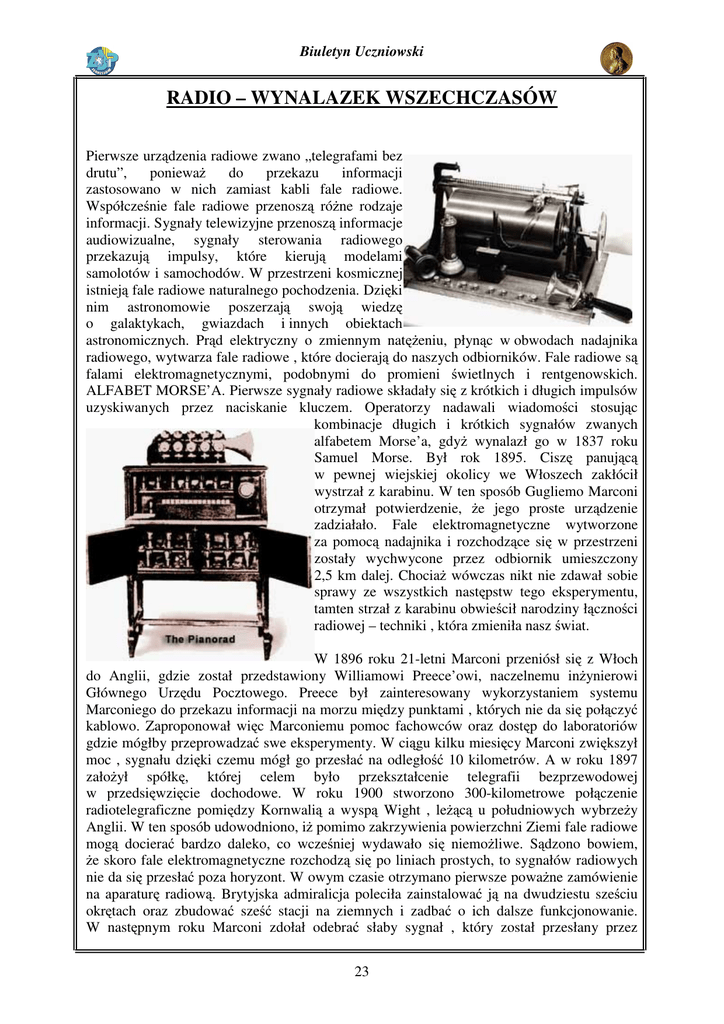 Biuletyn Uczniowski

RADIO – WYNALAZEK WSZECHCZASÓW

Pierwsze urządzenia radiowe zwano „telegrafami bez drutu”, ponieważ do przekazu informacji zastosowano w nich zamiast kabli fale radiowe. Współcześnie fale radiowe przenoszą różne rodzaje informacji. Sygnały telewizyjne przenoszą informacje audiowizualne, sygnały sterowania radiowego przekazują impulsy, które kierują modelami samolotów i samochodów. W przestrzeni kosmicznej istnieją fale radiowe naturalnego pochodzenia. Dzięki nim astronomowie poszerzają swoją wiedzę o galaktykach, gwiazdach i innych obiektach astronomicznych. Prąd elektryczny o zmiennym natężeniu, płynąc w obwodach nadajnika radiowego, wytwarza fale radiowe , które docierają do naszych odbiorników. Fale radiowe są falami elektromagnetycznymi, podobnymi do promieni świetlnych i rentgenowskich. ALFABET MORSE’A. Pierwsze sygnały radiowe składały się z krótkich i długich impulsów uzyskiwanych przez naciskanie kluczem. Operatorzy nadawali wiadomości stosując kombinacje długich i krótkich sygnałów zwanych alfabetem Morse’a, gdyż wynalazł go w 1837 roku Samuel Morse. Był rok 1895. Ciszę panującą w pewnej wiejskiej okolicy we Włoszech zakłócił wystrzał z karabinu. W ten sposób Gugliemo Marconi otrzymał potwierdzenie, że jego proste urządzenie zadziałało. Fale elektromagnetyczne wytworzone za pomocą nadajnika i rozchodzące się w przestrzeni zostały wychwycone przez odbiornik umieszczony 2,5 km dalej. Chociaż wówczas nikt nie zdawał sobie sprawy ze wszystkich następstw tego eksperymentu, tamten strzał z karabinu obwieścił narodziny łączności radiowej – techniki , która zmieniła nasz świat.

The Pianorad

W 1896 roku 21-letni Marconi przeniósł się z Włoch do Anglii, gdzie został przedstawiony Williamowi Preece’owi, naczelnemu inżynierowi Głównego Urzędu Pocztowego. Preece był zainteresowany wykorzystaniem systemu Marconiego do przekazu informacji na morzu między punktami , których nie da się połączyć kablowo. Zaproponował więc Marconiemu pomoc fachowców oraz dostęp do laboratoriów gdzie mógłby przeprowadzać swe eksperymenty. W ciągu kilku miesięcy Marconi zwiększył moc , sygnału dzięki czemu mógł go przesłać na odległość 10 kilometrów. A w roku 1897 założył spółkę, której celem było przekształcenie telegrafii bezprzewodowej w przedsięwzięcie dochodowe. W roku 1900 stworzono 300-kilometrowe połączenie radiotelegraficzne pomiędzy Kornwalią a wyspą Wight , leżącą u południowych wybrzeży Anglii. W ten sposób udowodniono, iż pomimo zakrzywienia powierzchni Ziemi fale radiowe mogą docierać bardzo daleko, co wcześniej wydawało się niemożliwe. Sądzono bowiem, że skoro fale elektromagnetyczne rozchodzą się po liniach prostych, to sygnałów radiowych nie da się przesłać poza horyzont. W owym czasie otrzymano pierwsze poważne zamówienie na aparaturę radiową. Brytyjska admiralicja poleciła zainstalować ją na dwudziestu sześciu okrętach oraz zbudować sześć stacji na ziemnych i zadbać o ich dalsze funkcjonowanie. W następnym roku Marconi zdołał odebrać słaby sygnał , który został przesłany przez

23